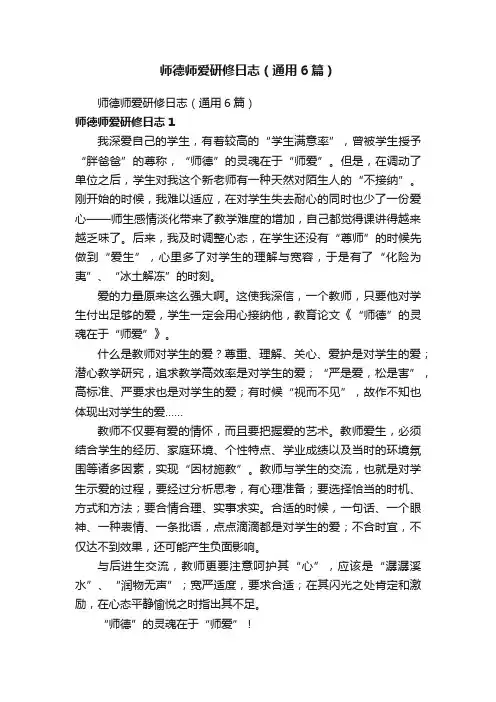 师德师爱研修日志（通用6篇）

师德师爱研修日志（通用6篇）

师德师爱研修日志1

我深爱自己的学生，有着较高的“学生满意率”，曾被学生授予“胖爸爸”的尊称，“师德”的灵魂在于“师爱”。但是，在调动了单位之后，学生对我这个新老师有一种天然对陌生人的“不接纳”。刚开始的时候，我难以适应，在对学生失去耐心的同时也少了一份爱心——师生感情淡化带来了教学难度的增加，自己都觉得课讲得越来越乏味了。后来，我及时调整心态，在学生还没有“尊师”的时候先做到“爱生”，心里多了对学生的理解与宽容，于是有了“化险为夷”、“冰土解冻”的时刻。

爱的力量原来这么强大啊。这使我深信，一个教师，只要他对学生付出足够的爱，学生一定会用心接纳他，教育论文《“师德”的灵魂在于“师爱”》。

什么是教师对学生的爱？尊重、理解、关心、爱护是对学生的爱；潜心教学研究，追求教学高效率是对学生的爱；“严是爱，松是害”，高标准、严要求也是对学生的爱；有时候“视而不见”，故作不知也体现出对学生的爱……

教师不仅要有爱的情怀，而且要把握爱的艺术。教师爱生，必须结合学生的经历、家庭环境、个性特点、学业成绩以及当时的环境氛围等诸多因素，实现“因材施教”。教师与学生的交流，也就是对学生示爱的过程，要经过分析思考，有心理准备；要选择恰当的时机、方式和方法；要合情合理、实事求实。合适的时候，一句话、一个眼神、一种表情、一条批语，点点滴滴都是对学生的爱；不合时宜，不仅达不到效果，还可能产生负面影响。

与后进生交流，教师更要注意呵护其“心”，应该是“潺潺溪水”、“润物无声”；宽严适度，要求合适；在其闪光之处肯定和激励，在心态平静愉悦之时指出其不足。

“师德”的灵魂在于“师爱”！